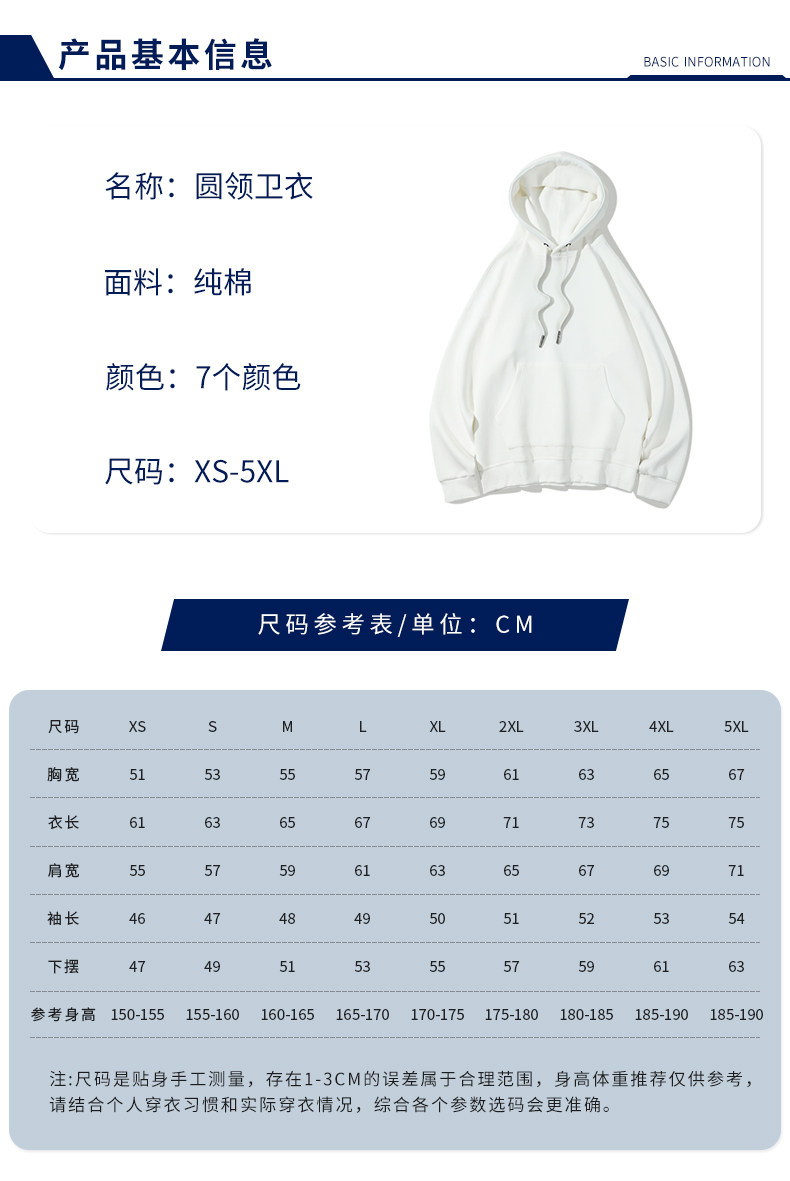 产品基本信息

BASIC INFORMATION

名称：圆领卫衣

面料：纯棉

颜色：7个颜色

尺码：XS-5XL

尺码参考表/单位：CM

| 尺码 | XS | S | M | L | XL | 2XL | 3XL | 4XL | 5XL |
|---|---|---|---|---|---|---|---|---|---|
| 胸宽 | 51 | 53 | 55 | 57 | 59 | 61 | 63 | 65 | 67 |
| 衣长 | 61 | 63 | 65 | 67 | 69 | 71 | 73 | 75 | 75 |
| 肩宽 | 55 | 57 | 59 | 61 | 63 | 65 | 67 | 69 | 71 |
| 袖长 | 46 | 47 | 48 | 49 | 50 | 51 | 52 | 53 | 54 |
| 下摆 | 47 | 49 | 51 | 53 | 55 | 57 | 59 | 61 | 63 |
| 参考身高 | 150-155 | 155-160 | 160-165 | 165-170 | 170-175 | 175-180 | 180-185 | 185-190 | 185-190 |

注:尺码是贴身手工测量，存在1-3CM的误差属于合理范围，身高体重推荐仅供参考，请结合个人穿衣习惯和实际穿衣情况，综合各个参数选码会更准确。